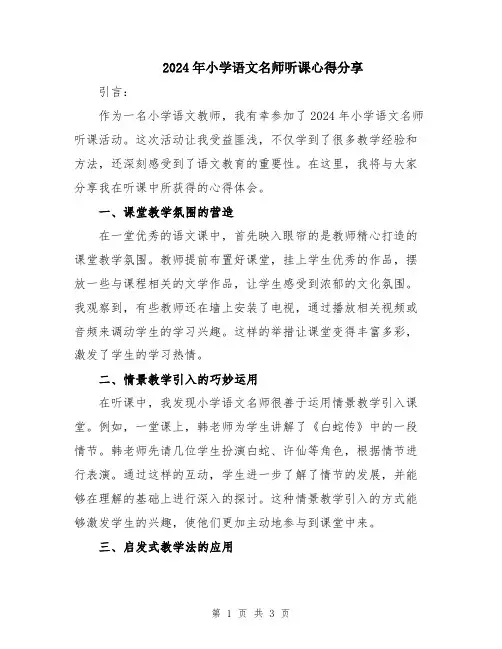 2024年小学语文名师听课心得分享

引言：

作为一名小学语文教师，我有幸参加了2024年小学语文名师听课活动。这次活动让我受益匪浅，不仅学到了很多教学经验和方法，还深刻感受到了语文教育的重要性。在这里，我将与大家分享我在听课中所获得的心得体会。

一、课堂教学氛围的营造

在一堂优秀的语文课中，首先映入眼帘的是教师精心打造的课堂教学氛围。教师提前布置好课堂，挂上学生优秀的作品，摆放一些与课程相关的文学作品，让学生感受到浓郁的文化氛围。我观察到，有些教师还在墙上安装了电视，通过播放相关视频或音频来调动学生的学习兴趣。这样的举措让课堂变得丰富多彩，激发了学生的学习热情。

二、情景教学引入的巧妙运用

在听课中，我发现小学语文名师很善于运用情景教学引入课堂。例如，一堂课上，韩老师为学生讲解了《白蛇传》中的一段情节。韩老师先请几位学生扮演白蛇、许仙等角色，根据情节进行表演。通过这样的互动，学生进一步了解了情节的发展，并能够在理解的基础上进行深入的探讨。这种情景教学引入的方式能够激发学生的兴趣，使他们更加主动地参与到课堂中来。

三、启发式教学法的应用

第 1 页 共 3 页